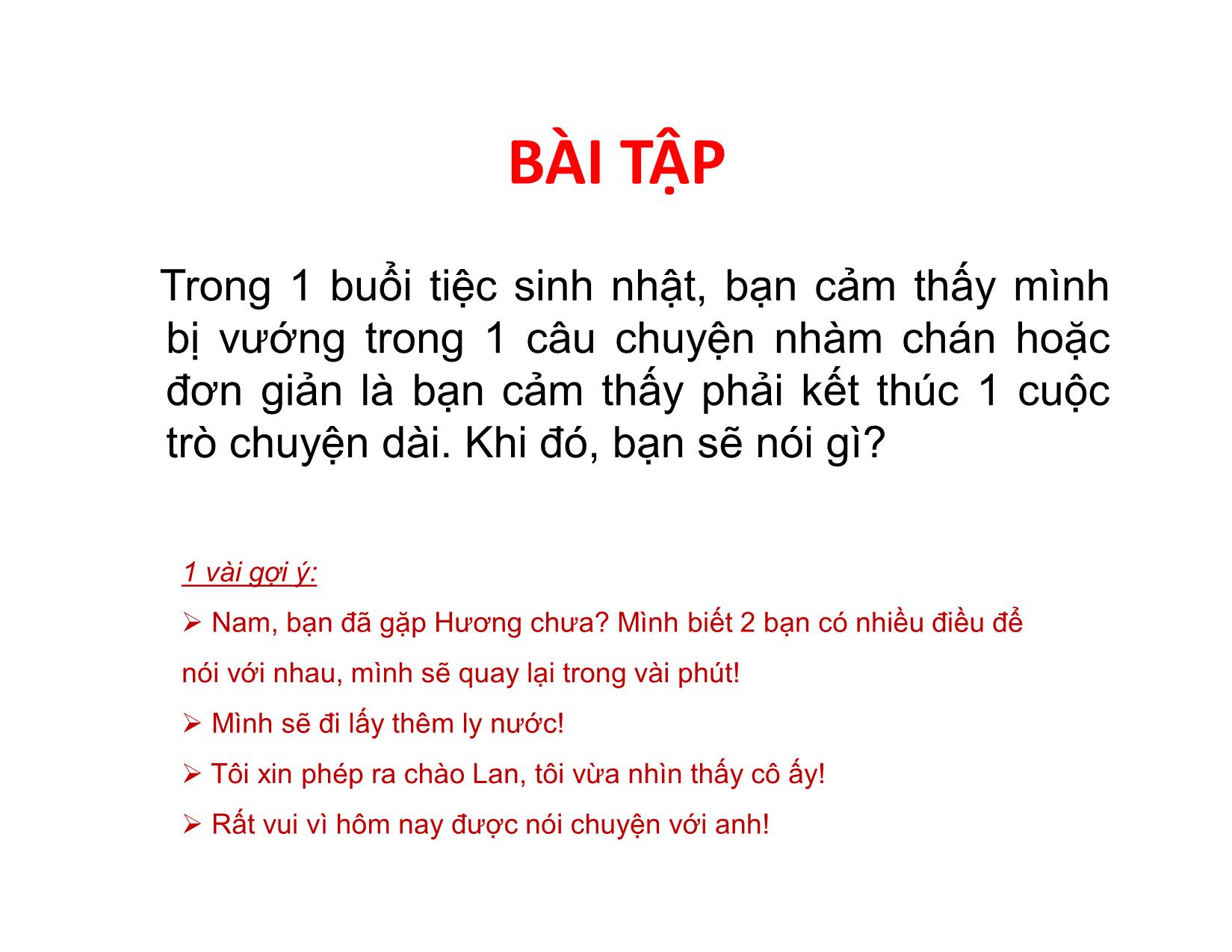 BÀI TẬP

Trong 1 buổi tiệc sinh nhật, bạn cảm thấy mình bị vướng trong 1 câu chuyện nhàm chán hoặc đơn giản là bạn cảm thấy phải kết thúc 1 cuộc trò chuyện dài. Khi đó, bạn sẽ nói gì?

1 vài gợi ý:

➢ Nam, bạn đã gặp Hương chưa? Mình biết 2 bạn có nhiều điều để nói với nhau, mình sẽ quay lại trong vài phút!

➢ Mình sẽ đi lấy thêm ly nước!

➢ Tôi xin phép ra chào Lan, tôi vừa nhìn thấy cô ấy!

➢ Rất vui vì hôm nay được nói chuyện với anh!